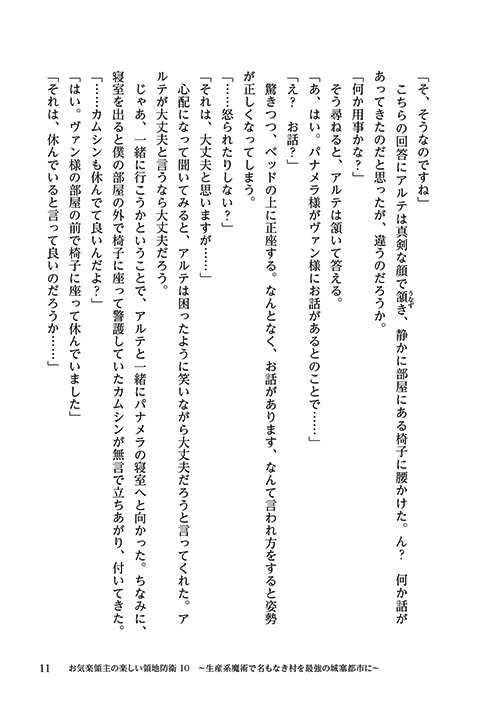 「そ、そうなのですね」

こちらの回答にアルテは真剣な顔で頷き、静かに部屋にある椅子に腰かけた。ん？　何か話があってきたのだと思ったが、違うのだろうか。

「何か用事かな？」

そう尋ねると、アルテは頷いて答える。

「あ、はい。パナメラ様がヴァン様にお話があるとのことで……」

「え？　お話？」

驚きつつ、ベッドの上に正座する。なんとなく、お話があります、なんて言われ方をすると姿勢が正しくなってしまう。

「……怒られたりしない？」

「それは、大丈夫と思いますが……」

心配になって聞いてみると、アルテは困ったように笑いながら大丈夫だろうと言ってくれた。アルテが大丈夫と言うなら大丈夫だろう。

じゃあ、一緒に行こうかということで、アルテと一緒にパナメラの寝室へと向かった。ちなみに、寝室を出ると僕の部屋の外で椅子に座って警護していたカムシンが無言で立ちあがり、付いてきた。

「……カムシンも休んでて良いんだよ？」

「はい。ヴァン様の部屋の前で椅子に座って休んでいました」

「それは、休んでいると言って良いのだろうか……」

11　お気楽領主の楽しい領地防衛 10　～生産系魔術で名もなき村を最強の城塞都市に～